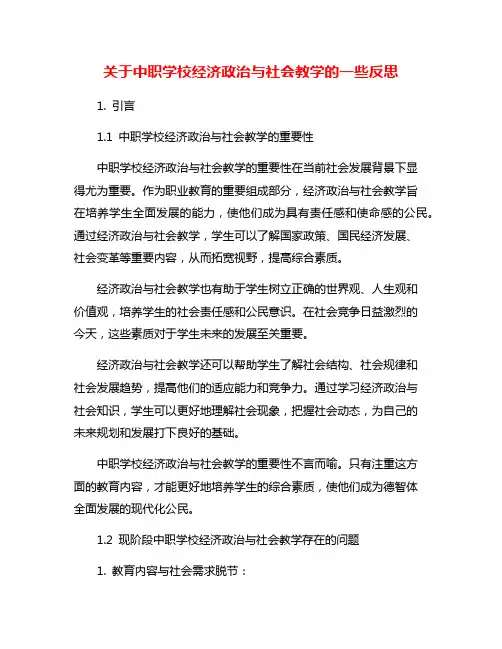 关于中职学校经济政治与社会教学的一些反思

1. 引言

1.1 中职学校经济政治与社会教学的重要性

中职学校经济政治与社会教学的重要性在当前社会发展背景下显得尤为重要。作为职业教育的重要组成部分，经济政治与社会教学旨在培养学生全面发展的能力，使他们成为具有责任感和使命感的公民。通过经济政治与社会教学，学生可以了解国家政策、国民经济发展、社会变革等重要内容，从而拓宽视野，提高综合素质。

经济政治与社会教学也有助于学生树立正确的世界观、人生观和价值观，培养学生的社会责任感和公民意识。在社会竞争日益激烈的今天，这些素质对于学生未来的发展至关重要。

经济政治与社会教学还可以帮助学生了解社会结构、社会规律和社会发展趋势，提高他们的适应能力和竞争力。通过学习经济政治与社会知识，学生可以更好地理解社会现象，把握社会动态，为自己的未来规划和发展打下良好的基础。

中职学校经济政治与社会教学的重要性不言而喻。只有注重这方面的教育内容，才能更好地培养学生的综合素质，使他们成为德智体全面发展的现代化公民。

1.2 现阶段中职学校经济政治与社会教学存在的问题

1. 教育内容与社会需求脱节：